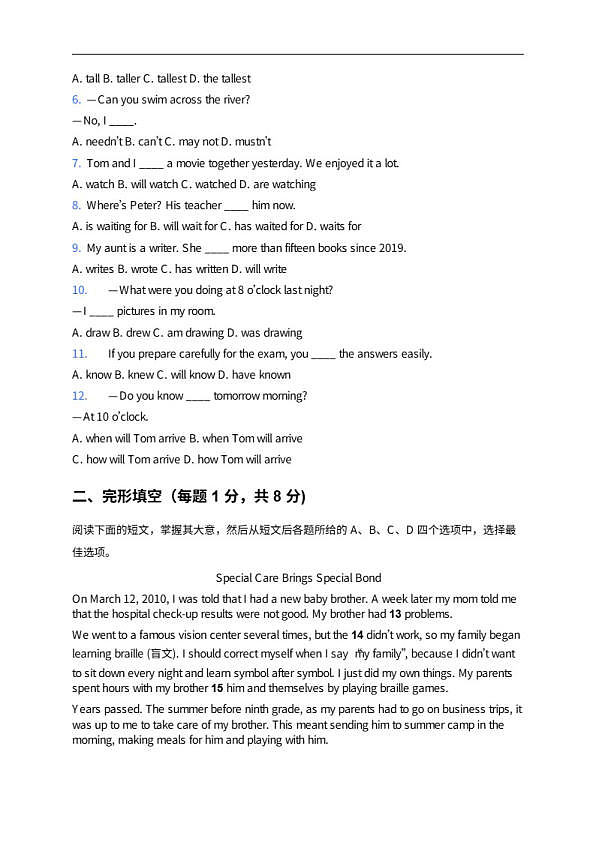 A. tall B. taller C. tallest D. the tallest

6. —Can you swim across the river?

—No, I ____.

A. needn't B. can't C. may not D. mustn't

7. Tom and I ____ a movie together yesterday. We enjoyed it a lot.

A. watch B. will watch C. watched D. are watching

8. Where's Peter? His teacher ____ him now.

A. is waiting for B. will wait for C. has waited for D. waits for

9. My aunt is a writer. She ____ more than fifteen books since 2019.

A. writes B. wrote C. has written D. will write

10. —What were you doing at 8 o'clock last night?

—I ____ pictures in my room.

A. draw B. drew C. am drawing D. was drawing

11. If you prepare carefully for the exam, you ____ the answers easily.

A. know B. knew C. will know D. have known

12. —Do you know ____ tomorrow morning?

—At 10 o'clock.

A. when will Tom arrive B. when Tom will arrive

C. how will Tom arrive D. how Tom will arrive

二、完形填空（每题 1 分，共 8 分）

阅读下面的短文，掌握其大意，然后从短文后各题所给的 A、B、C、D 四个选项中，选择最佳选项。

Special Care Brings Special Bond

On March 12, 2010, I was told that I had a new baby brother. A week later my mom told me that the hospital check-up results were not good. My brother had 13 problems.

We went to a famous vision center several times, but the 14 didn't work, so my family began learning braille (盲文). I should correct myself when I say "my family", because I didn't want to sit down every night and learn symbol after symbol. I just did my own things. My parents spent hours with my brother 15 him and themselves by playing braille games.

Years passed. The summer before ninth grade, as my parents had to go on business trips, it was up to me to take care of my brother. This meant sending him to summer camp in the morning, making meals for him and playing with him.